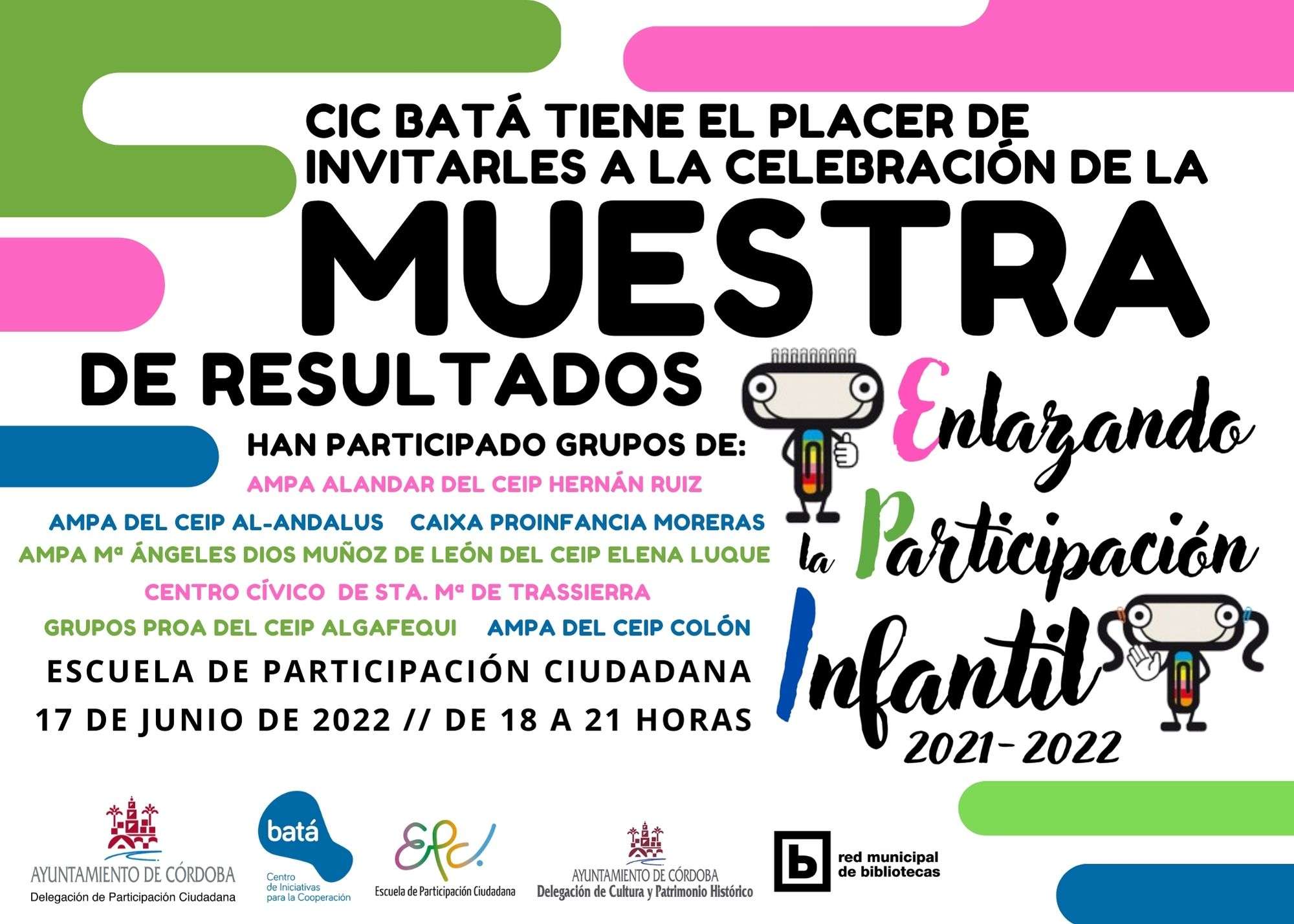 CIC BATÁ TIENE EL PLACER DE INVITARLES A LA CELEBRACIÓN DE LA

MUESTRA

DE RESULTADOS

HAN PARTICIPADO GRUPOS DE:

AMPA ALANDAR DEL CEIP HERNÁN RUIZ

AMPA DEL CEIP AL-ANDALUS    CAIXA PROINFANCIA MORERAS

AMPA Mª ÁNGELES DIOS MUÑOZ DE LEÓN DEL CEIP ELENA LUQUE

CENTRO CÍVICO DE STA. Mª DE TRASSIERRA

GRUPOS PROA DEL CEIP ALGAFEQUI    AMPA DEL CEIP COLÓN

ESCUELA DE PARTICIPACIÓN CIUDADANA

17 DE JUNIO DE 2022 // DE 18 A 21 HORAS

Enlazando la Participación Infantil 2021-2022

AYUNTAMIENTO DE CÓRDOBA
Delegación de Participación Ciudadana

batá
Centro de Iniciativas para la Cooperación

EPC!
Escuela de Participación Ciudadana

AYUNTAMIENTO DE CÓRDOBA
Delegación de Cultura y Patrimonio Histórico

b
red municipal de bibliotecas